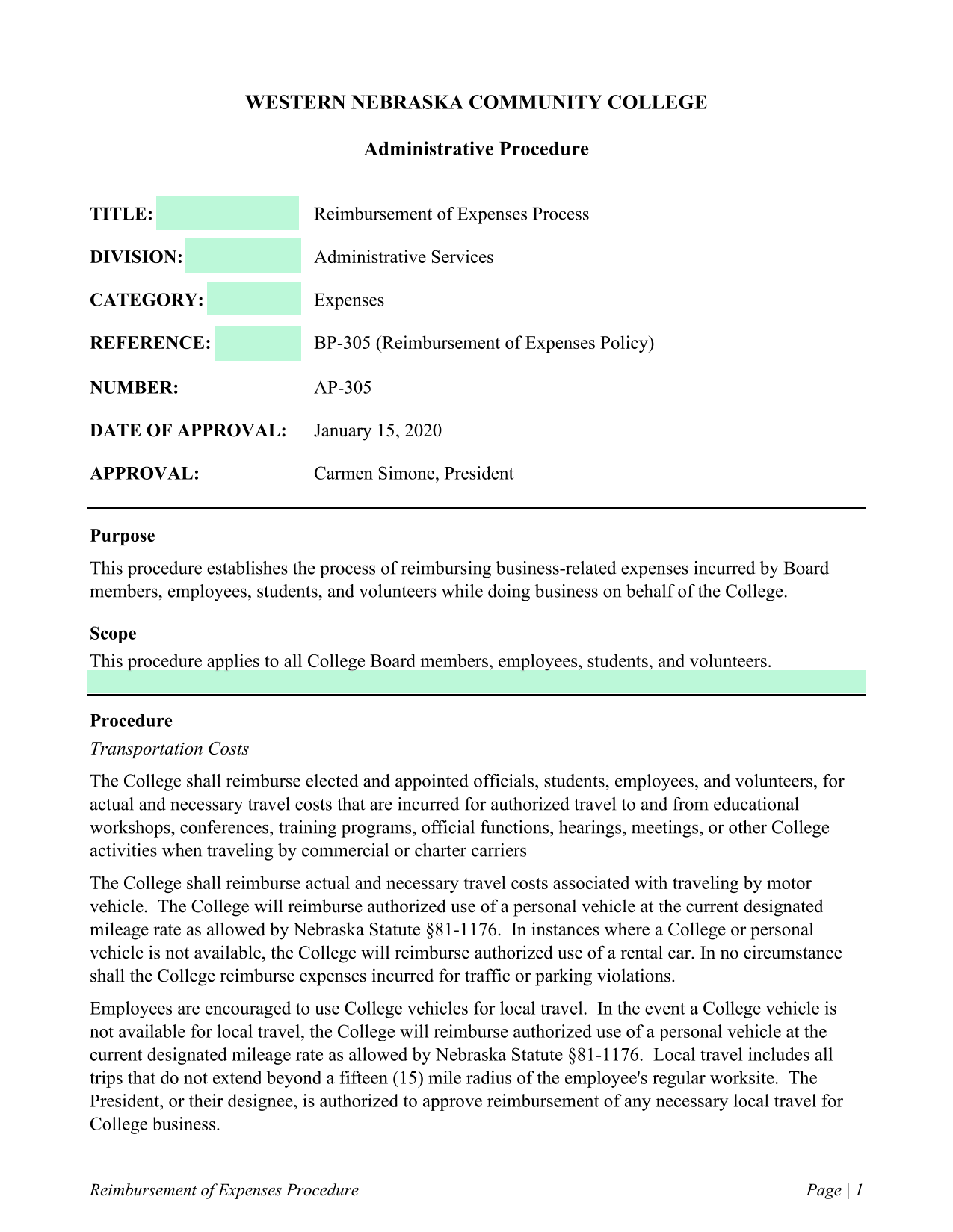 WESTERN NEBRASKA COMMUNITY COLLEGE

Administrative Procedure

TITLE: Reimbursement of Expenses Process

DIVISION: Administrative Services

CATEGORY: Expenses

REFERENCE: BP-305 (Reimbursement of Expenses Policy)

NUMBER: AP-305

DATE OF APPROVAL: January 15, 2020

APPROVAL: Carmen Simone, President

Purpose

This procedure establishes the process of reimbursing business-related expenses incurred by Board members, employees, students, and volunteers while doing business on behalf of the College.

Scope

This procedure applies to all College Board members, employees, students, and volunteers.

Procedure

Transportation Costs

The College shall reimburse elected and appointed officials, students, employees, and volunteers, for actual and necessary travel costs that are incurred for authorized travel to and from educational workshops, conferences, training programs, official functions, hearings, meetings, or other College activities when traveling by commercial or charter carriers

The College shall reimburse actual and necessary travel costs associated with traveling by motor vehicle. The College will reimburse authorized use of a personal vehicle at the current designated mileage rate as allowed by Nebraska Statute §81-1176. In instances where a College or personal vehicle is not available, the College will reimburse authorized use of a rental car. In no circumstance shall the College reimburse expenses incurred for traffic or parking violations.

Employees are encouraged to use College vehicles for local travel. In the event a College vehicle is not available for local travel, the College will reimburse authorized use of a personal vehicle at the current designated mileage rate as allowed by Nebraska Statute §81-1176. Local travel includes all trips that do not extend beyond a fifteen (15) mile radius of the employee's regular worksite. The President, or their designee, is authorized to approve reimbursement of any necessary local travel for College business.

Reimbursement of Expenses Procedure Page | 1